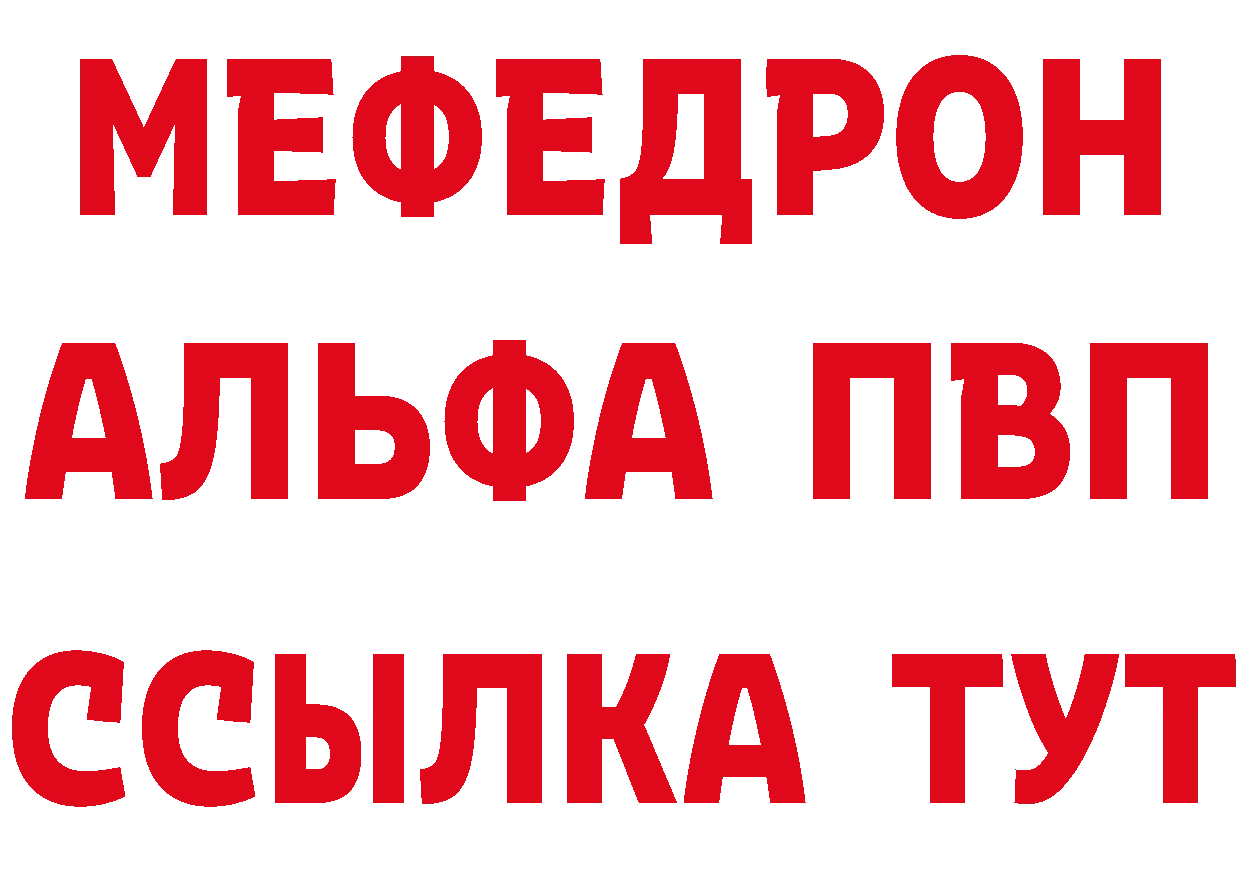 МЕФЕДРОН
АЛЬФА ПВП
ССЫЛКА ТУТ